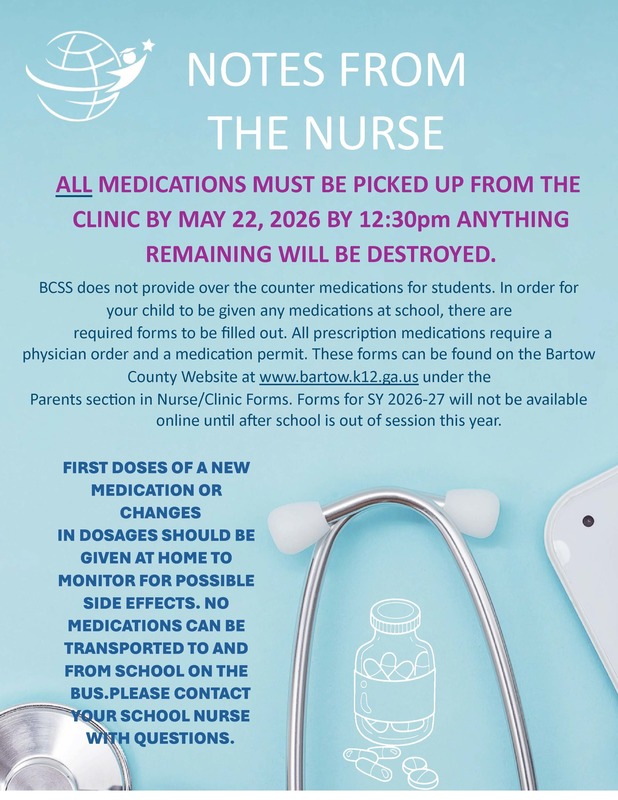 NOTES FROM THE NURSE

ALL MEDICATIONS MUST BE PICKED UP FROM THE CLINIC BY MAY 22, 2026 BY 12:30pm ANYTHING REMAINING WILL BE DESTROYED.

BCSS does not provide over the counter medications for students. In order for your child to be given any medications at school, there are required forms to be filled out. All prescription medications require a physician order and a medication permit. These forms can be found on the Bartow County Website at www.bartow.k12.ga.us under the Parents section in Nurse/Clinic Forms. Forms for SY 2026-27 will not be available online until after school is out of session this year.

FIRST DOSES OF A NEW MEDICATION OR CHANGES IN DOSAGES SHOULD BE GIVEN AT HOME TO MONITOR FOR POSSIBLE SIDE EFFECTS. NO MEDICATIONS CAN BE TRANSPORTED TO AND FROM SCHOOL ON THE BUS.PLEASE CONTACT YOUR SCHOOL NURSE WITH QUESTIONS.